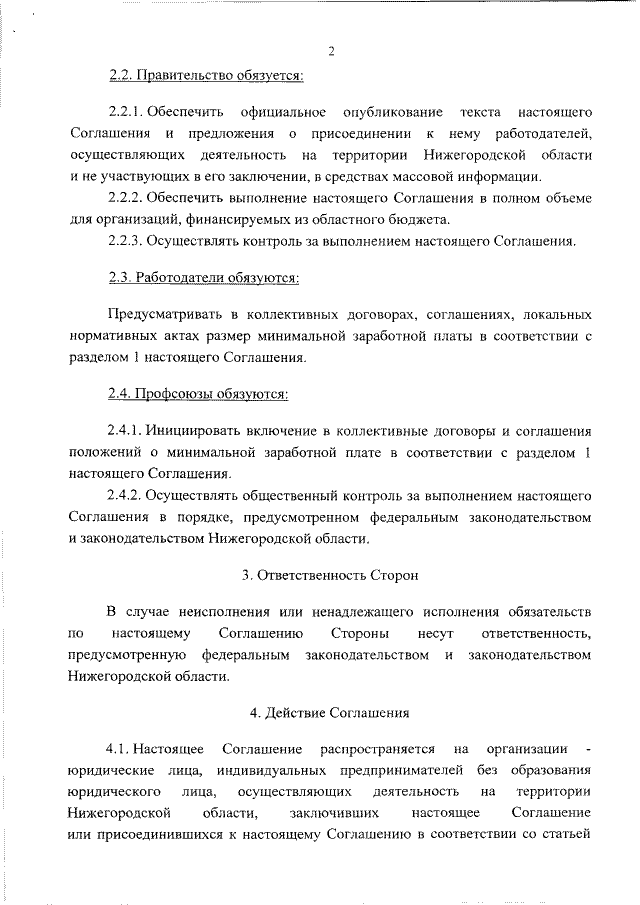 2

2.2. Правительство обязуется:

2.2.1. Обеспечить официальное опубликование текста настоящего Соглашения и предложения о присоединении к нему работодателей, осуществляющих деятельность на территории Нижегородской области и не участвующих в его заключении, в средствах массовой информации.

2.2.2. Обеспечить выполнение настоящего Соглашения в полном объеме для организаций, финансируемых из областного бюджета.

2.2.3. Осуществлять контроль за выполнением настоящего Соглашения.

2.3. Работодатели обязуются:

Предусматривать в коллективных договорах, соглашениях, локальных нормативных актах размер минимальной заработной платы в соответствии с разделом 1 настоящего Соглашения.

2.4. Профсоюзы обязуются:

2.4.1. Инициировать включение в коллективные договоры и соглашения положений о минимальной заработной плате в соответствии с разделом 1 настоящего Соглашения.

2.4.2. Осуществлять общественный контроль за выполнением настоящего Соглашения в порядке, предусмотренном федеральным законодательством и законодательством Нижегородской области.

3. Ответственность Сторон

В случае неисполнения или ненадлежащего исполнения обязательств по настоящему Соглашению Стороны несут ответственность, предусмотренную федеральным законодательством и законодательством Нижегородской области.

4. Действие Соглашения

4.1. Настоящее Соглашение распространяется на организации - юридические лица, индивидуальных предпринимателей без образования юридического лица, осуществляющих деятельность на территории Нижегородской области, заключивших настоящее Соглашение или присоединившихся к настоящему Соглашению в соответствии со статьей